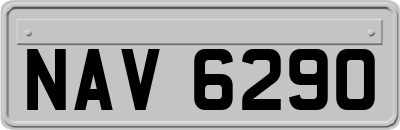 NAV 6290